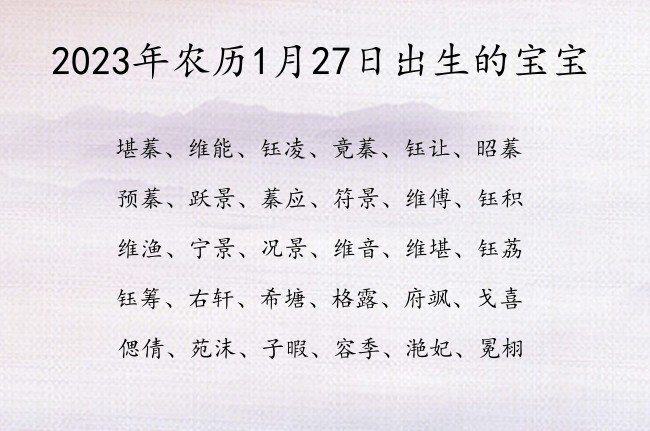 2023年农历1月27日出生的宝宝

堪蓁、维能、钰凌、竟蓁、钰让、昭蓁

预蓁、跃景、蓁应、符景、维傅、钰积

维渔、宁景、况景、维音、维堪、钰荔

钰筹、右轩、希塘、格露、府飒、戈喜

偲倩、苑沫、子暇、容季、滟妃、冕栩